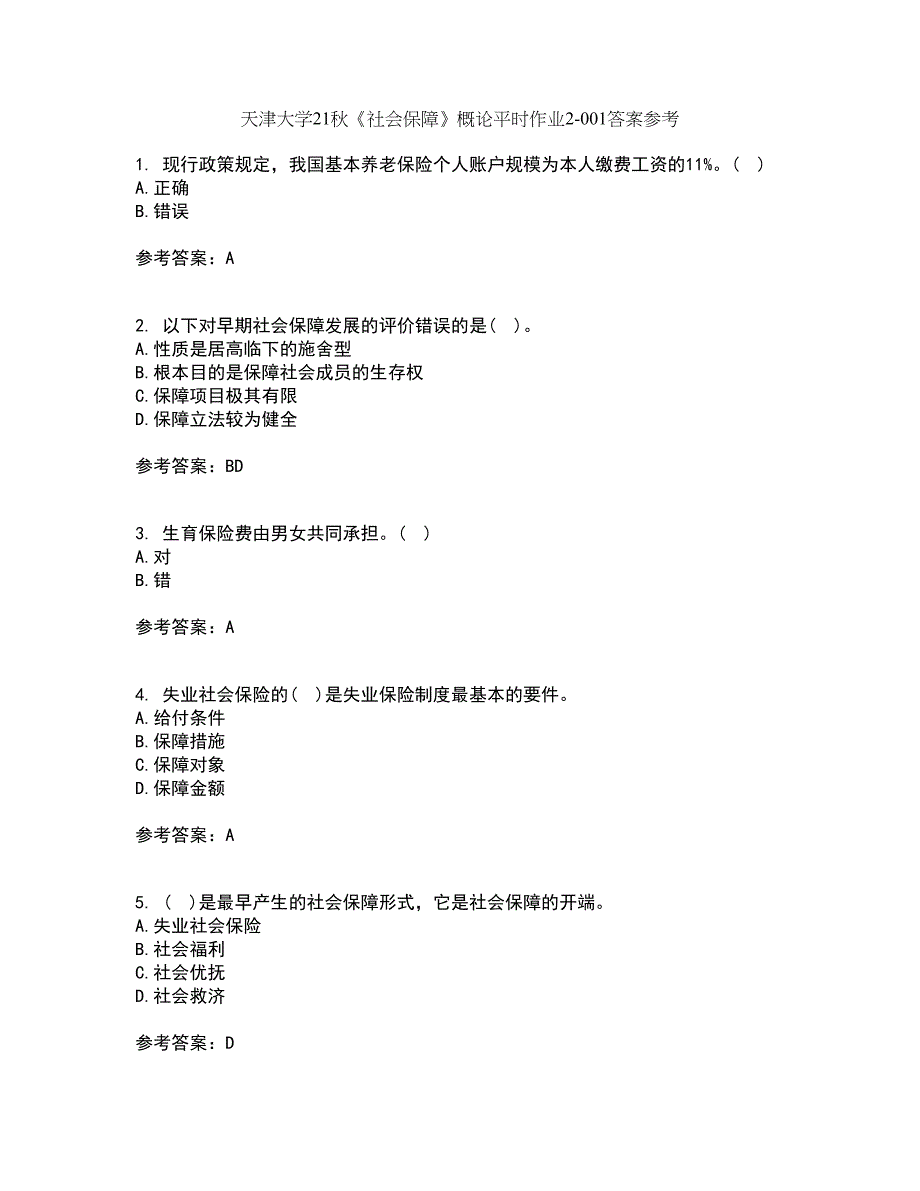 天津大学21秋《社会保障》概论平时作业2-001答案参考

1. 现行政策规定，我国基本养老保险个人账户规模为本人缴费工资的11%。（ ）
A.正确
B.错误

参考答案：A

2. 以下对早期社会保障发展的评价错误的是（ ）。
A.性质是居高临下的施舍型
B.根本目的是保障社会成员的生存权
C.保障项目极其有限
D.保障立法较为健全

参考答案：BD

3. 生育保险费由男女共同承担。（ ）
A.对
B.错

参考答案：A

4. 失业社会保险的（ ）是失业保险制度最基本的要件。
A.给付条件
B.保障措施
C.保障对象
D.保障金额

参考答案：A

5. （ ）是最早产生的社会保障形式，它是社会保障的开端。
A.失业社会保险
B.社会福利
C.社会优抚
D.社会救济

参考答案：D